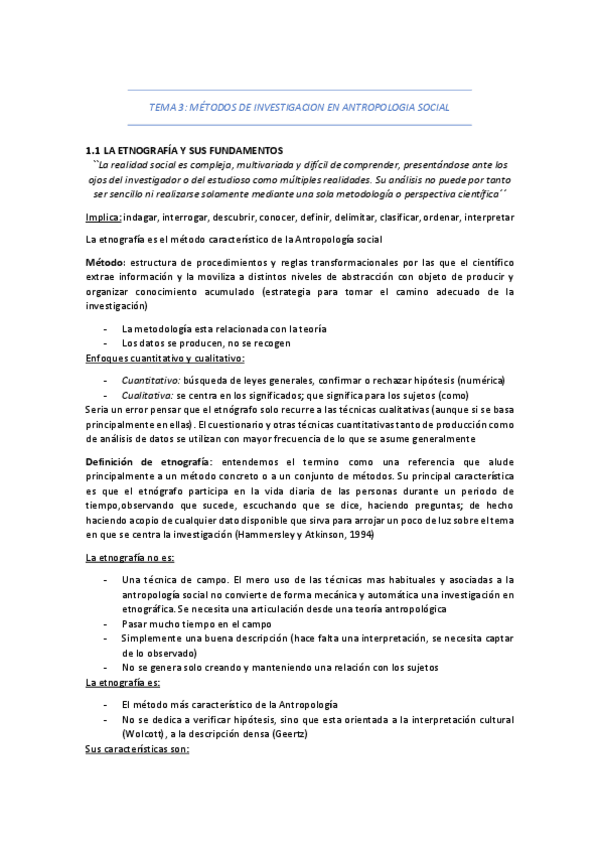 TEMA 3: MÉTODOS DE INVESTIGACION EN ANTROPOLOGIA SOCIAL

1.1 LA ETNOGRAFÍA Y SUS FUNDAMENTOS

``La realidad social es compleja, multivariada y difícil de comprender, presentándose ante los ojos del investigador o del estudioso como múltiples realidades. Su análisis no puede por tanto ser sencillo ni realizarse solamente mediante una sola metodología o perspectiva científica´´

Implica: indagar, interrogar, descubrir, conocer, definir, delimitar, clasificar, ordenar, interpretar

La etnografía es el método característico de la Antropología social

Método: estructura de procedimientos y reglas transformacionales por las que el científico extrae información y la moviliza a distintos niveles de abstracción con objeto de producir y organizar conocimiento acumulado (estrategia para tomar el camino adecuado de la investigación)

- La metodología esta relacionada con la teoría
- Los datos se producen, no se recogen

Enfoques cuantitativo y cualitativo:

- Cuantitativo: búsqueda de leyes generales, confirmar o rechazar hipótesis (numérica)
- Cualitativa: se centra en los significados; que significa para los sujetos (como)

Seria un error pensar que el etnógrafo solo recurre a las técnicas cualitativas (aunque si se basa principalmente en ellas). El cuestionario y otras técnicas cuantitativas tanto de producción como de análisis de datos se utilizan con mayor frecuencia de lo que se asume generalmente

Definición de etnografía: entendemos el termino como una referencia que alude principalmente a un método concreto o a un conjunto de métodos. Su principal característica es que el etnógrafo participa en la vida diaria de las personas durante un periodo de tiempo,observando que sucede, escuchando que se dice, haciendo preguntas; de hecho haciendo acopio de cualquier dato disponible que sirva para arrojar un poco de luz sobre el tema en que se centra la investigación (Hammersley y Atkinson, 1994)

La etnografía no es:

- Una técnica de campo. El mero uso de las técnicas mas habituales y asociadas a la antropología social no convierte de forma mecánica y automática una investigación en etnográfica. Se necesita una articulación desde una teoría antropológica
- Pasar mucho tiempo en el campo
- Simplemente una buena descripción (hace falta una interpretación, se necesita captar de lo observado)
- No se genera solo creando y manteniendo una relación con los sujetos

La etnografía es:

- El método más característico de la Antropología
- No se dedica a verificar hipótesis, sino que esta orientada a la interpretación cultural (Wolcott), a la descripción densa (Geertz)

Sus características son: